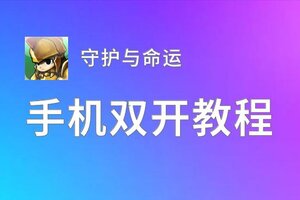 守护与命运

手机双开教程